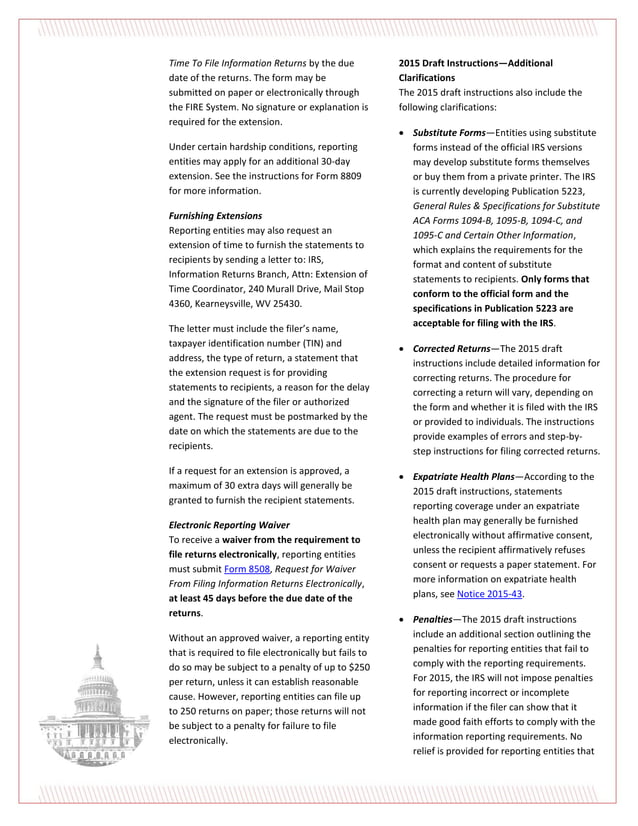 Time To File Information Returns by the due date of the returns. The form may be submitted on paper or electronically through the FIRE System. No signature or explanation is required for the extension.

Under certain hardship conditions, reporting entities may apply for an additional 30-day extension. See the instructions for Form 8809 for more information.

Furnishing Extensions
Reporting entities may also request an extension of time to furnish the statements to recipients by sending a letter to: IRS, Information Returns Branch, Attn: Extension of Time Coordinator, 240 Murall Drive, Mail Stop 4360, Kearneysville, WV 25430.

The letter must include the filer's name, taxpayer identification number (TIN) and address, the type of return, a statement that the extension request is for providing statements to recipients, a reason for the delay and the signature of the filer or authorized agent. The request must be postmarked by the date on which the statements are due to the recipients.

If a request for an extension is approved, a maximum of 30 extra days will generally be granted to furnish the recipient statements.

Electronic Reporting Waiver
To receive a waiver from the requirement to file returns electronically, reporting entities must submit Form 8508, Request for Waiver From Filing Information Returns Electronically, at least 45 days before the due date of the returns.

Without an approved waiver, a reporting entity that is required to file electronically but fails to do so may be subject to a penalty of up to $250 per return, unless it can establish reasonable cause. However, reporting entities can file up to 250 returns on paper; those returns will not be subject to a penalty for failure to file electronically.

2015 Draft Instructions—Additional Clarifications
The 2015 draft instructions also include the following clarifications:

• Substitute Forms—Entities using substitute forms instead of the official IRS versions may develop substitute forms themselves or buy them from a private printer. The IRS is currently developing Publication 5223, General Rules & Specifications for Substitute ACA Forms 1094-B, 1095-B, 1094-C, and 1095-C and Certain Other Information, which explains the requirements for the format and content of substitute statements to recipients. Only forms that conform to the official form and the specifications in Publication 5223 are acceptable for filing with the IRS.

• Corrected Returns—The 2015 draft instructions include detailed information for correcting returns. The procedure for correcting a return will vary, depending on the form and whether it is filed with the IRS or provided to individuals. The instructions provide examples of errors and step-by-step instructions for filing corrected returns.

• Expatriate Health Plans—According to the 2015 draft instructions, statements reporting coverage under an expatriate health plan may generally be furnished electronically without affirmative consent, unless the recipient affirmatively refuses consent or requests a paper statement. For more information on expatriate health plans, see Notice 2015-43.

• Penalties—The 2015 draft instructions include an additional section outlining the penalties for reporting entities that fail to comply with the reporting requirements. For 2015, the IRS will not impose penalties for reporting incorrect or incomplete information if the filer can show that it made good faith efforts to comply with the information reporting requirements. No relief is provided for reporting entities that